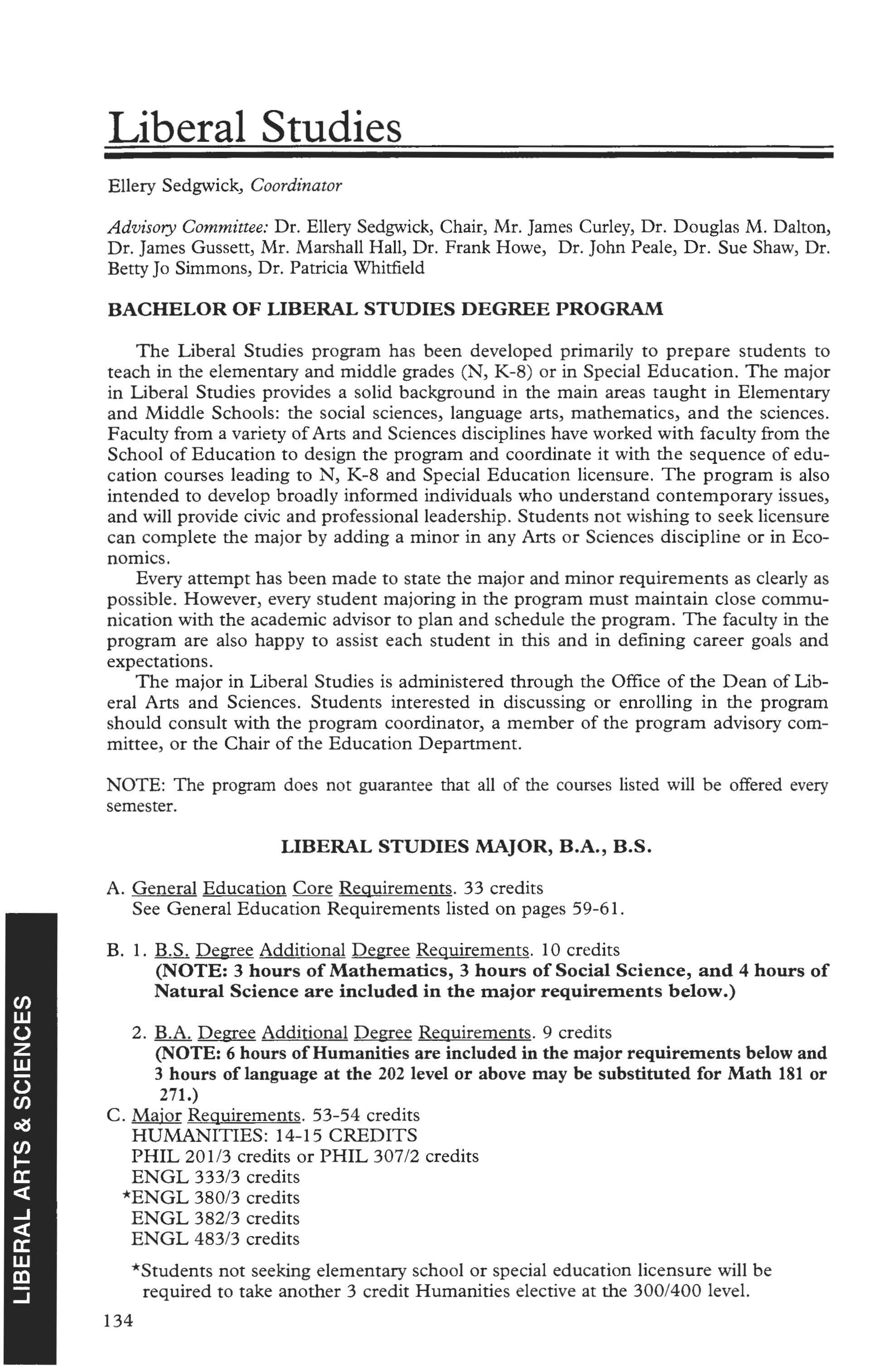 Liberal Studies

Ellery Sedgwick, Coordinator

Advisory Committee: Dr. Ellery Sedgwick, Chair, Mr. James Curley, Dr. Douglas M. Dalton, Dr. James Gussett, Mr. Marshall Hall, Dr. Frank Howe, Dr. John Peale, Dr. Sue Shaw, Dr. Betty Jo Simmons, Dr. Patricia Whitfield

BACHELOR OF LIBERAL STUDIES DEGREE PROGRAM

The Liberal Studies program has been developed primarily to prepare students to teach in the elementary and middle grades (N, K-8) or in Special Education. The major in Liberal Studies provides a solid background in the main areas taught in Elementary and Middle Schools: the social sciences, language arts, mathematics, and the sciences. Faculty from a variety of Arts and Sciences disciplines have worked with faculty from the School of Education to design the program and coordinate it with the sequence of education courses leading to N, K-8 and Special Education licensure. The program is also intended to develop broadly informed individuals who understand contemporary issues, and will provide civic and professional leadership. Students not wishing to seek licensure can complete the major by adding a minor in any Arts or Sciences discipline or in Economics.

Every attempt has been made to state the major and minor requirements as clearly as possible. However, every student majoring in the program must maintain close communication with the academic advisor to plan and schedule the program. The faculty in the program are also happy to assist each student in this and in defining career goals and expectations.

The major in Liberal Studies is administered through the Office of the Dean of Liberal Arts and Sciences. Students interested in discussing or enrolling in the program should consult with the program coordinator, a member of the program advisory committee, or the Chair of the Education Department.

NOTE: The program does not guarantee that all of the courses listed will be offered every semester.

LIBERAL STUDIES MAJOR, B.A., B.S.

A. General Education Core Requirements. 33 credits
See General Education Requirements listed on pages 59-61.

B. 1. B.S. Degree Additional Degree Requirements. 10 credits
(NOTE: 3 hours of Mathematics, 3 hours of Social Science, and 4 hours of Natural Science are included in the major requirements below.)

2. B.A. Degree Additional Degree Requirements. 9 credits
(NOTE: 6 hours of Humanities are included in the major requirements below and 3 hours of language at the 202 level or above may be substituted for Math 181 or 271.)

C. Major Requirements. 53-54 credits
HUMANITIES: 14-15 CREDITS
PHIL 201/3 credits or PHIL 307/2 credits
ENGL 333/3 credits
*ENGL 380/3 credits
ENGL 382/3 credits
ENGL 483/3 credits

*Students not seeking elementary school or special education licensure will be required to take another 3 credit Humanities elective at the 300/400 level.

134

LIBERAL ARTS & SCIENCES